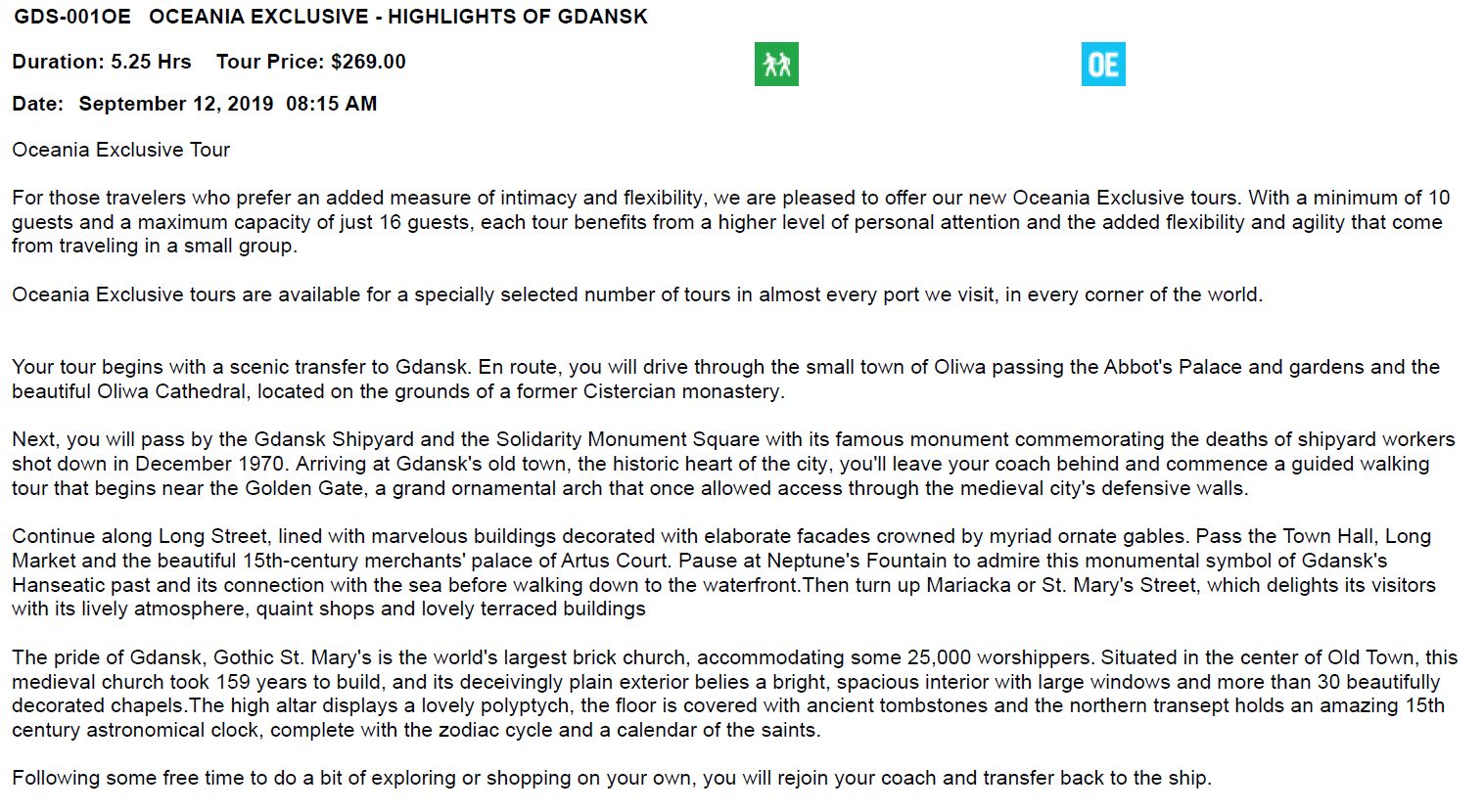 GDS-001OE OCEANIA EXCLUSIVE - HIGHLIGHTS OF GDANSK

Duration: 5.25 Hrs Tour Price: $269.00

OE

Date: September 12, 2019 08:15 AM

Oceania Exclusive Tour

For those travelers who prefer an added measure of intimacy and flexibility, we are pleased to offer our new Oceania Exclusive tours. With a minimum of 10 guests and a maximum capacity of just 16 guests, each tour benefits from a higher level of personal attention and the added flexibility and agility that come from traveling in a small group.

Oceania Exclusive tours are available for a specially selected number of tours in almost every port we visit, in every corner of the world.

Your tour begins with a scenic transfer to Gdansk. En route, you will drive through the small town of Oliwa passing the Abbot's Palace and gardens and the beautiful Oliwa Cathedral, located on the grounds of a former Cistercian monastery.

Next, you will pass by the Gdansk Shipyard and the Solidarity Monument Square with its famous monument commemorating the deaths of shipyard workers shot down in December 1970. Arriving at Gdansk's old town, the historic heart of the city, you'll leave your coach behind and commence a guided walking tour that begins near the Golden Gate, a grand ornamental arch that once allowed access through the medieval city's defensive walls.

Continue along Long Street, lined with marvelous buildings decorated with elaborate facades crowned by myriad ornate gables. Pass the Town Hall, Long Market and the beautiful 15th-century merchants' palace of Artus Court. Pause at Neptune's Fountain to admire this monumental symbol of Gdansk's Hanseatic past and its connection with the sea before walking down to the waterfront.Then turn up Mariacka or St. Mary's Street, which delights its visitors with its lively atmosphere, quaint shops and lovely terraced buildings

The pride of Gdansk, Gothic St. Mary's is the world's largest brick church, accommodating some 25,000 worshippers. Situated in the center of Old Town, this medieval church took 159 years to build, and its deceivingly plain exterior belies a bright, spacious interior with large windows and more than 30 beautifully decorated chapels.The high altar displays a lovely polyptych, the floor is covered with ancient tombstones and the northern transept holds an amazing 15th century astronomical clock, complete with the zodiac cycle and a calendar of the saints.

Following some free time to do a bit of exploring or shopping on your own, you will rejoin your coach and transfer back to the ship.